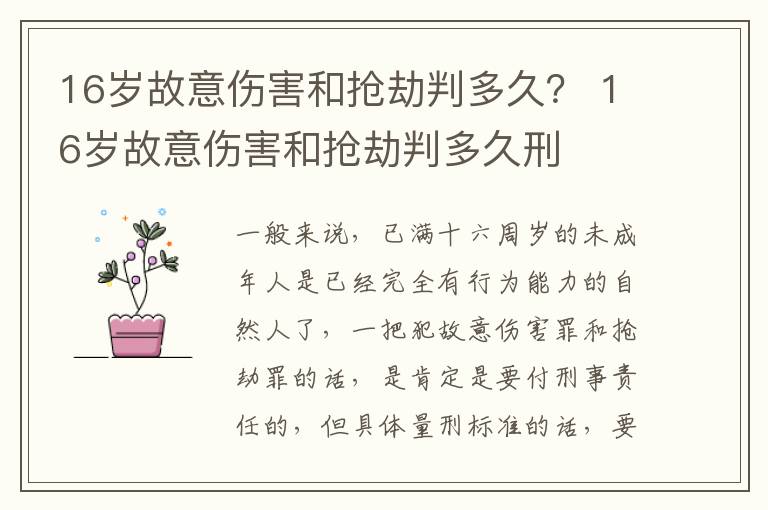 16岁故意伤害和抢劫判多久？ 16岁故意伤害和抢劫判多久刑

一般来说，已满十六周岁的未成年人是已经完全有行为能力的自然人了，一把犯故意伤害罪和抢劫罪的话，是肯定是要付刑事责任的，但具体量刑标准的话，要